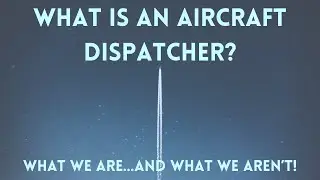 WHAT IS AN AIRCRAFT DISPATCHER?

WHAT WE ARE...AND WHAT WE AREN'T!